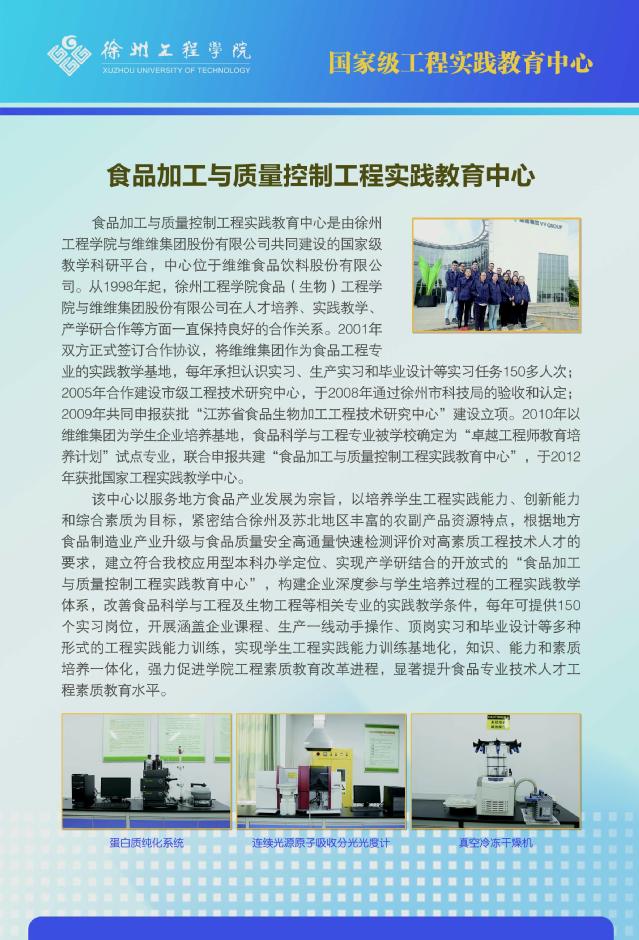 徐州工程学院
XUZHOU UNIVERSITY OF TECHNOLOGY

国家级工程实践教育中心

食品加工与质量控制工程实践教育中心

食品加工与质量控制工程实践教育中心是由徐州工程学院与维维集团股份有限公司共同建设的国家级教学科研平台，中心位于维维食品饮料股份有限公司。从1998年起，徐州工程学院食品（生物）工程学院与维维集团股份有限公司在人才培养、实践教学、产学研合作等方面一直保持良好的合作关系。2001年双方正式签订合作协议，将维维集团作为食品工程专业的实践教学基地，每年承担认识实习、生产实习和毕业设计等实习任务150多人次；2005年合作建设市级工程技术研究中心，于2008年通过徐州市科技局的验收和认定；2009年共同申报获批“江苏省食品生物加工工程技术研究中心”建设立项。2010年以维维集团为学生企业培养基地，食品科学与工程专业被学校确定为“卓越工程师教育培养计划”试点专业，联合申报共建“食品加工与质量控制工程实践教育中心”，于2012年获批国家工程实践教学中心。

该中心以服务地方食品产业发展为宗旨，以培养学生工程实践能力、创新能力和综合素质为目标，紧密结合徐州及苏北地区丰富的农副产品资源特点，根据地方食品制造业产业升级与食品质量安全高通量快速检测评价对高素质工程技术人才的要求，建立符合我校应用型本科办学定位、实现产学研结合的开放式的“食品加工与质量控制工程实践教育中心”，构建企业深度参与学生培养过程的工程实践教学体系，改善食品科学与工程及生物工程等相关专业的实践教学条件，每年可提供150个实习岗位，开展涵盖企业课程、生产一线动手操作、顶岗实习和毕业设计等多种形式的工程实践能力训练，实现学生工程实践能力训练基地化，知识、能力和素质培养一体化，强力促进学院工程素质教育改革进程，显著提升食品专业技术人才工程素质教育水平。

蛋白质纯化系统

连续光源原子吸收分光光度计

真空冷冻干燥机